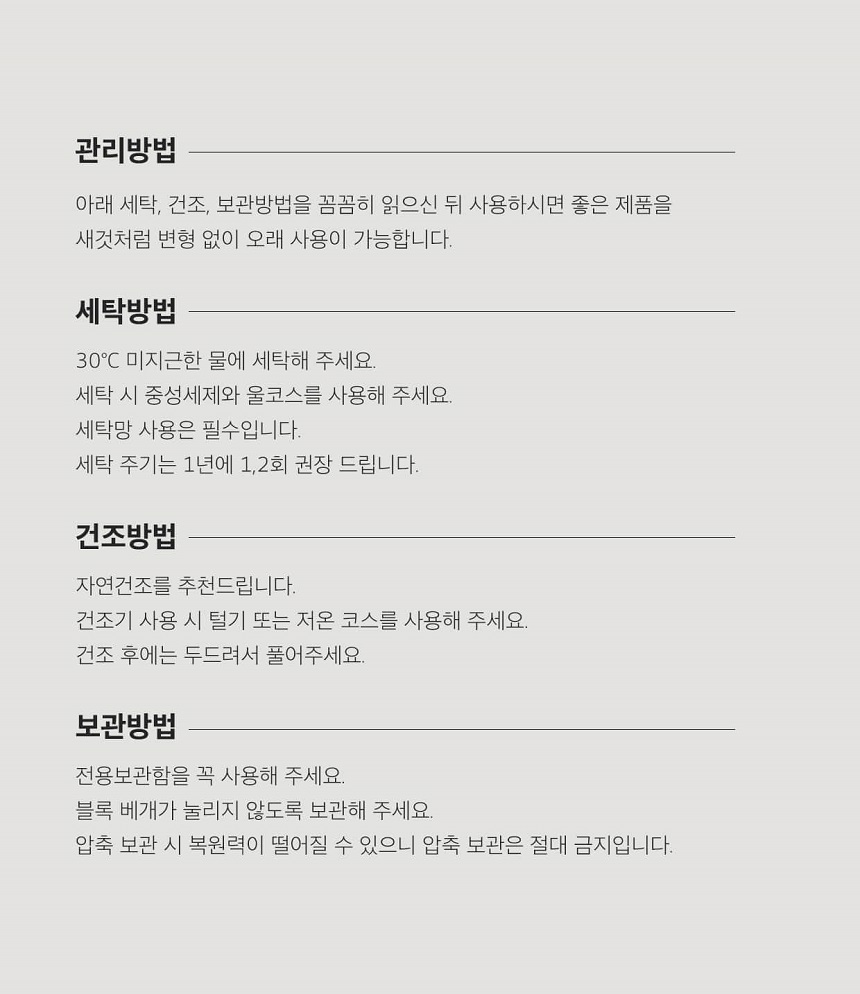 관리방법

아래 세탁, 건조, 보관방법을 꼼꼼히 읽으신 뒤 사용하시면 좋은 제품을
새것처럼 변형 없이 오래 사용이 가능합니다.

세탁방법

30℃ 미지근한 물에 세탁해 주세요.
세탁 시 중성세제와 울코스를 사용해 주세요.
세탁망 사용은 필수입니다.
세탁 주기는 1년에 1,2회 권장 드립니다.

건조방법

자연건조를 추천드립니다.
건조기 사용 시 털기 또는 저온 코스를 사용해 주세요.
건조 후에는 두드려서 풀어주세요.

보관방법

전용보관함을 꼭 사용해 주세요.
블록 베개가 눌리지 않도록 보관해 주세요.
압축 보관 시 복원력이 떨어질 수 있으니 압축 보관은 절대 금지입니다.